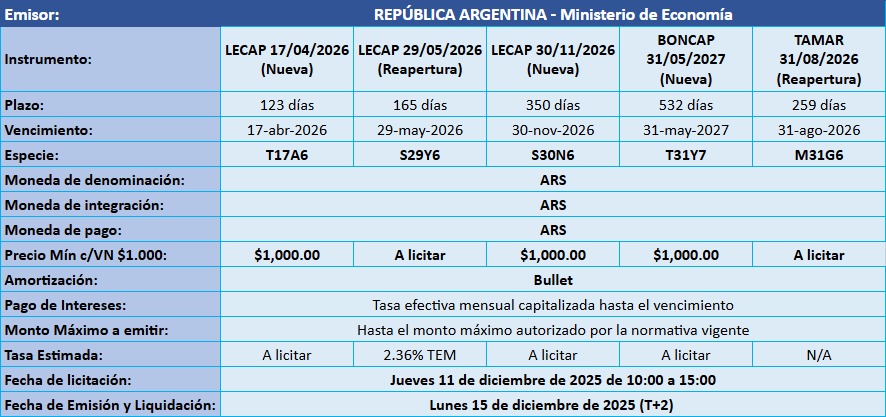 | Emisor: | REPÚBLICA ARGENTINA - Ministerio de Economía | | | | |
|---|---|---|---|---|---|
| Instrumento: | LECAP 17/04/2026 (Nueva) | LECAP 29/05/2026 (Reapertura) | LECAP 30/11/2026 (Nueva) | BONCAP 31/05/2027 (Nueva) | TAMAR 31/08/2026 (Reapertura) |
| Plazo: | 123 días | 165 días | 350 días | 532 días | 259 días |
| Vencimiento: | 17-abr-2026 | 29-may-2026 | 30-nov-2026 | 31-may-2027 | 31-ago-2026 |
| Especie: | T17A6 | S29Y6 | S30N6 | T31Y7 | M31G6 |
| Moneda de denominación: | ARS | | | | |
| Moneda de integración: | ARS | | | | |
| Moneda de pago: | ARS | | | | |
| Precio Mín c/VN $1.000: | $1,000.00 | A licitar | $1,000.00 | $1,000.00 | A licitar |
| Amortización: | Bullet | | | | |
| Pago de Intereses: | Tasa efectiva mensual capitalizada hasta el vencimiento | | | | |
| Monto Máximo a emitir: | Hasta el monto máximo autorizado por la normativa vigente | | | | |
| Tasa Estimada: | A licitar | 2.36% TEM | A licitar | A licitar | N/A |
| Fecha de licitación: | Jueves 11 de diciembre de 2025 de 10:00 a 15:00 | | | | |
| Fecha de Emisión y Liquidación: | Lunes 15 de diciembre de 2025 (T+2) | | | | |